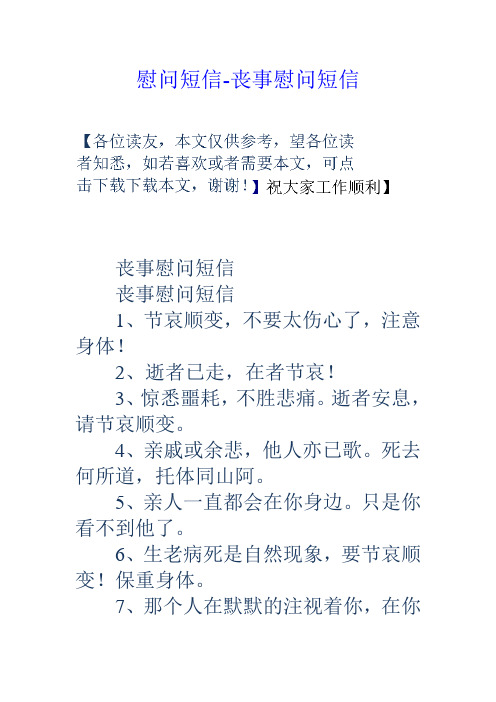 慰问短信-丧事慰问短信

【各位读友，本文仅供参考，望各位读者知悉，如若喜欢或者需要本文，可点击下载下载本文，谢谢！】祝大家工作顺利】

丧事慰问短信

丧事慰问短信

1、节哀顺变，不要太伤心了，注意身体！

2、逝者已走，在者节哀！

3、惊悉噩耗，不胜悲痛。逝者安息，请节哀顺变。

4、亲戚或余悲，他人亦已歌。死去何所道，托体同山阿。

5、亲人一直都会在你身边。只是你看不到他了。

6、生老病死是自然现象，要节哀顺变！保重身体。

7、那个人在默默的注视着你，在你